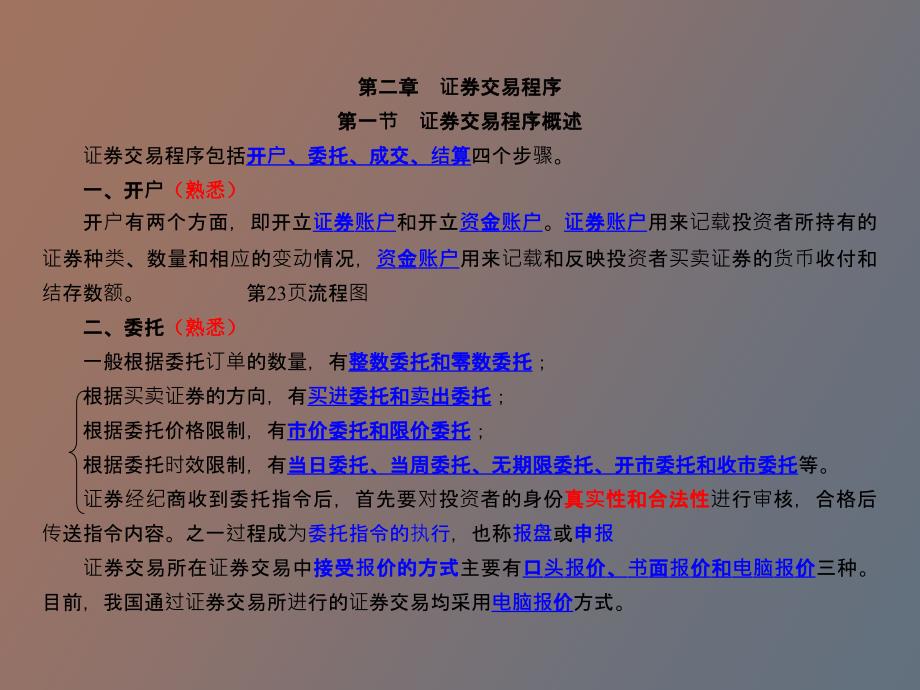 第二章　证券交易程序
第一节　证券交易程序概述

证券交易程序包括开户、委托、成交、结算四个步骤。

一、开户（熟悉）

开户有两个方面，即开立证券账户和开立资金账户。证券账户用来记载投资者所持有的证券种类、数量和相应的变动情况，资金账户用来记载和反映投资者买卖证券的货币收付和结存数额。　　　　第23页流程图

二、委托（熟悉）

一般根据委托订单的数量，有整数委托和零数委托；

根据买卖证券的方向，有买进委托和卖出委托；

根据委托价格限制，有市价委托和限价委托；

根据委托时效限制，有当日委托、当周委托、无期限委托、开市委托和收市委托等。

证券经纪商收到委托指令后，首先要对投资者的身份真实性和合法性进行审核，合格后传送指令内容。之一过程成为委托指令的执行，也称报盘或申报

证券交易所在证券交易中接受报价的方式主要有口头报价、书面报价和电脑报价三种。目前，我国通过证券交易所进行的证券交易均采用电脑报价方式。